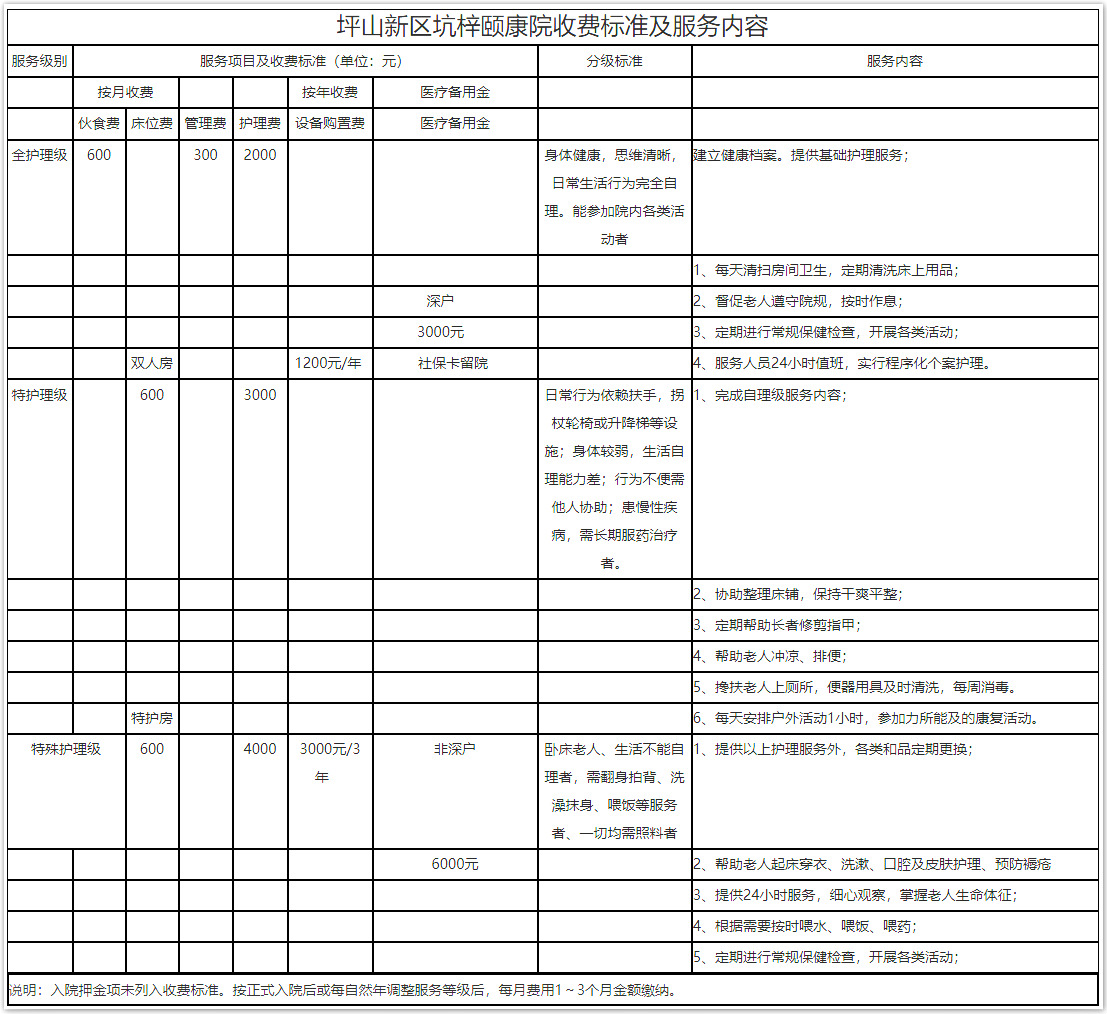 坪山新区坑梓颐康院收费标准及服务内容

| 服务级别 | 服务项目及收费标准（单位：元） | | | | | | 分级标准 | 服务内容 |
|---|---|---|---|---|---|---|---|---|
| | 按月收费 | | | | 按年收费 | 医疗备用金 | | |
| | 伙食费 | 床位费 | 管理费 | 护理费 | 设备购置费 | 医疗备用金 | | |
| 全护理级 | 600 | | 300 | 2000 | | | 身体健康，思维清晰，日常生活行为完全自理。能参加院内各类活动者 | 建立健康档案。提供基础护理服务； |
| | | | | | | | | 1、每天清扫房间卫生，定期清洗床上用品； |
| | | | | | | 深户 | | 2、督促老人遵守院规，按时作息； |
| | | | | | | 3000元 | | 3、定期进行常规保健检查，开展各类活动； |
| | | 双人房 | | | 1200元/年 | 社保卡留院 | | 4、服务人员24小时值班，实行程序化个案护理。 |
| 特护理级 | | 600 | | 3000 | | | 日常行为依赖扶手，拐杖轮椅或升降梯等设施；身体较弱，生活自理能力差；行为不便需他人协助；患慢性疾病，需长期服药治疗者。 | 1、完成自理级服务内容； |
| | | | | | | | | 2、协助整理床铺，保持干爽平整； |
| | | | | | | | | 3、定期帮助长者修剪指甲； |
| | | | | | | | | 4、帮助老人冲凉、排便； |
| | | | | | | | | 5、搀扶老人上厕所，便器用具及时清洗，每周消毒。 |
| | | 特护房 | | | | | | 6、每天安排户外活动1小时，参加力所能及的康复活动。 |
| 特殊护理级 | | 600 | | 4000 | 3000元/3年 | 非深户 | 卧床老人、生活不能自理者，需翻身拍背、洗澡抹身、喂饭等服务者、一切均需照料者 | 1、提供以上护理服务外，各类和品定期更换； |
| | | | | | | 6000元 | | 2、帮助老人起床穿衣、洗漱、口腔及皮肤护理、预防褥疮 |
| | | | | | | | | 3、提供24小时服务，细心观察，掌握老人生命体征； |
| | | | | | | | | 4、根据需要按时喂水、喂饭、喂药； |
| | | | | | | | | 5、定期进行常规保健检查，开展各类活动； |

说明：入院押金项未列入收费标准。按正式入院后或每自然年调整服务等级后，每月费用1～3个月金额缴纳。